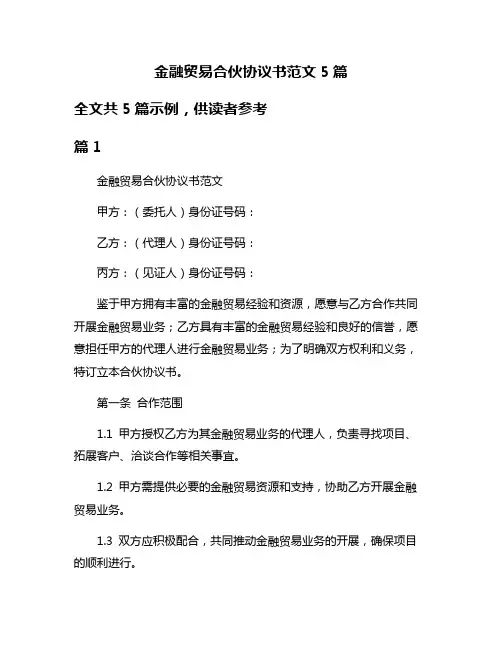 金融贸易合伙协议书范文 5 篇

全文共 5 篇示例，供读者参考

篇 1

金融贸易合伙协议书范文

甲方：（委托人）身份证号码：

乙方：（代理人）身份证号码：

丙方：（见证人）身份证号码：

鉴于甲方拥有丰富的金融贸易经验和资源，愿意与乙方合作共同开展金融贸易业务；乙方具有丰富的金融贸易经验和良好的信誉，愿意担任甲方的代理人进行金融贸易业务；为了明确双方权利和义务，特订立本合伙协议书。

第一条 合作范围

1.1 甲方授权乙方为其金融贸易业务的代理人，负责寻找项目、拓展客户、洽谈合作等相关事宜。

1.2 甲方需提供必要的金融贸易资源和支持，协助乙方开展金融贸易业务。

1.3 双方应积极配合，共同推动金融贸易业务的开展，确保项目的顺利进行。